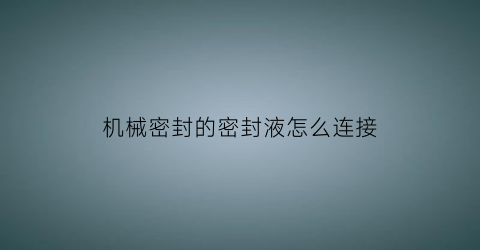 机械密封的密封液怎么连接